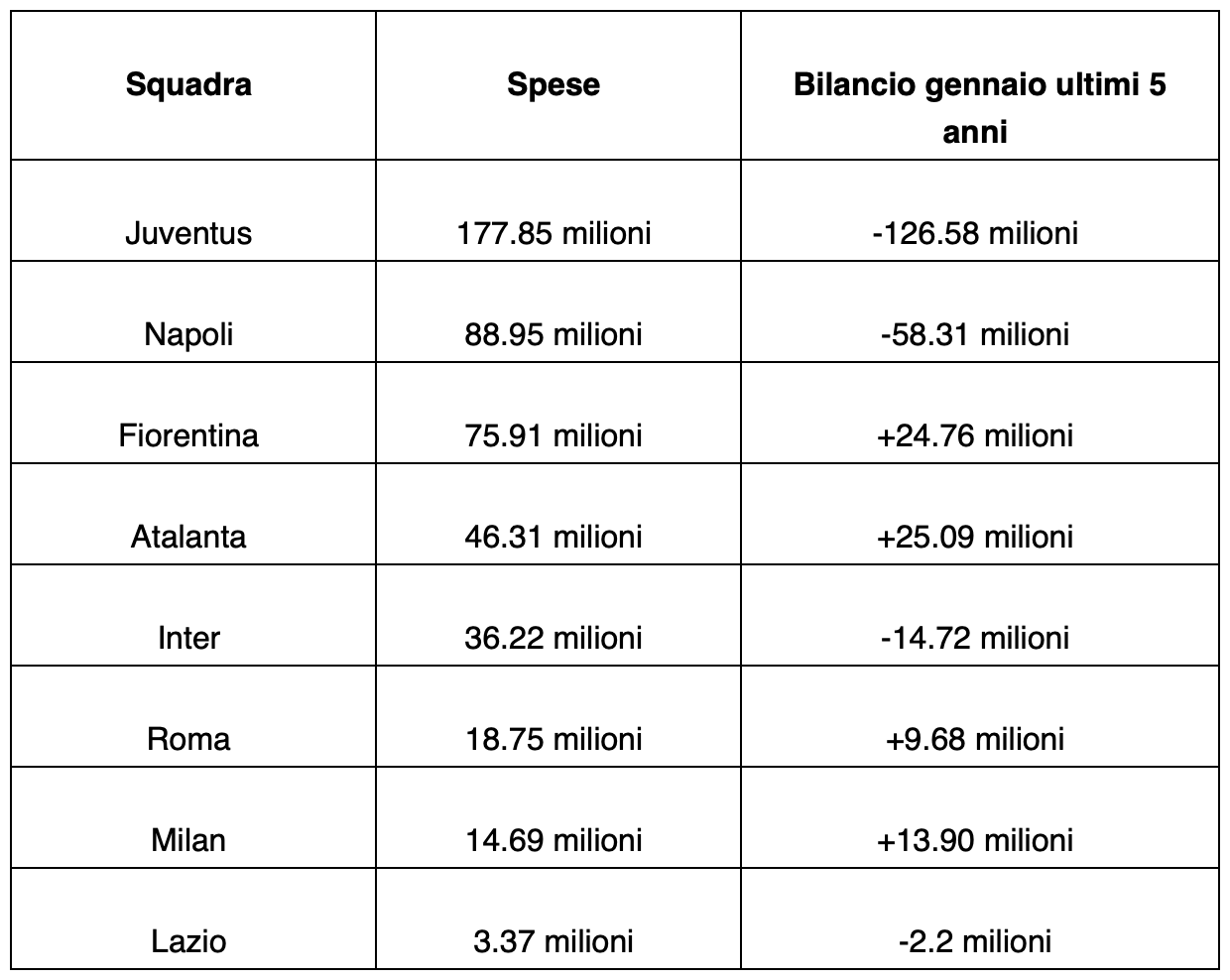 | Squadra | Spese | Bilancio gennaio ultimi 5 anni |
|---|---|---|
| Juventus | 177.85 milioni | -126.58 milioni |
| Napoli | 88.95 milioni | -58.31 milioni |
| Fiorentina | 75.91 milioni | +24.76 milioni |
| Atalanta | 46.31 milioni | +25.09 milioni |
| Inter | 36.22 milioni | -14.72 milioni |
| Roma | 18.75 milioni | +9.68 milioni |
| Milan | 14.69 milioni | +13.90 milioni |
| Lazio | 3.37 milioni | -2.2 milioni |